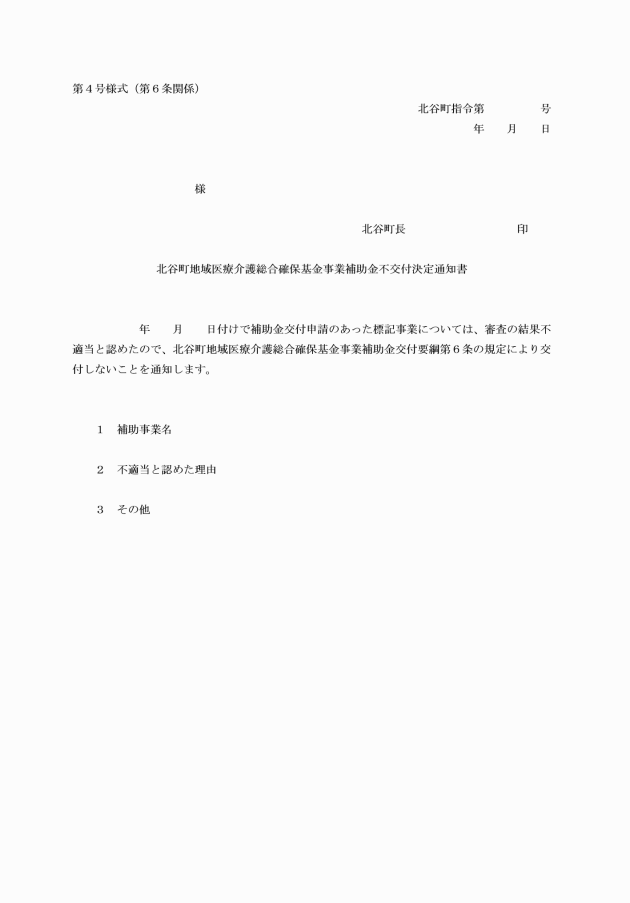 第４号様式（第６条関係）

北谷町指令第　　　　号
年　　月　　日

様

北谷町長　　　　　　　　　印

北谷町地域医療介護総合確保基金事業補助金不交付決定通知書

年　　月　　日付けで補助金交付申請のあった標記事業については、審査の結果不適当と認めたので、北谷町地域医療介護総合確保基金事業補助金交付要綱第６条の規定により交付しないことを通知します。

１　補助事業名

２　不適当と認めた理由

３　その他